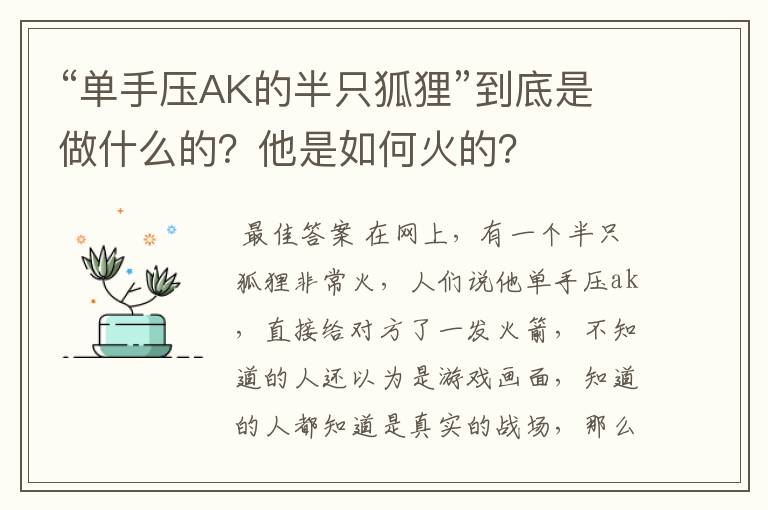 “单手压AK的半只狐狸”到底是做什么的？他是如何火的？

最佳答案 在网上，有一个半只狐狸非常火，人们说他单手压ak，直接给对方了一发火箭，不知道的人还以为是游戏画面，知道的人都知道是真实的战场，那么